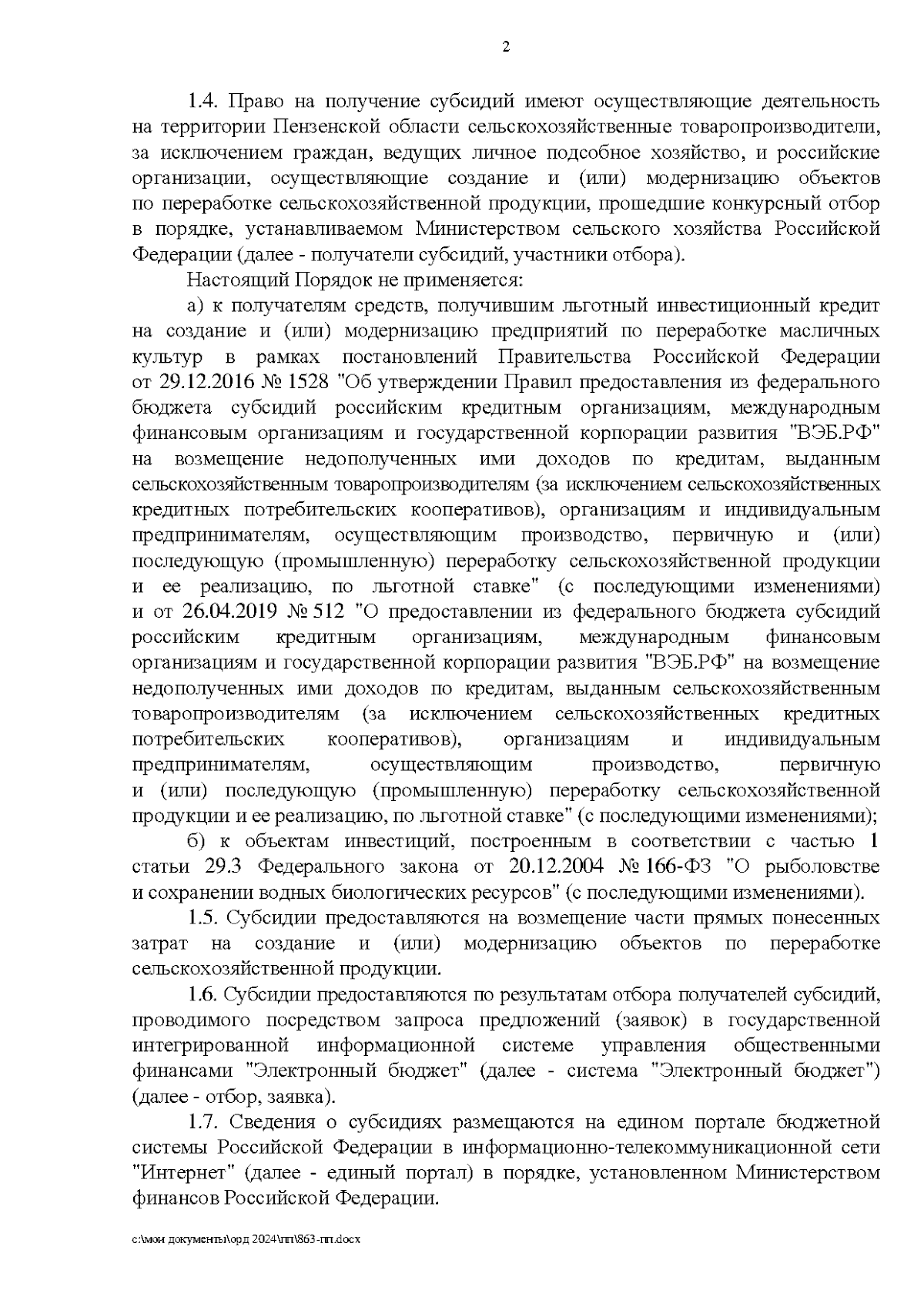 2

1.4. Право на получение субсидий имеют осуществляющие деятельность на территории Пензенской области сельскохозяйственные товаропроизводители, за исключением граждан, ведущих личное подсобное хозяйство, и российские организации, осуществляющие создание и (или) модернизацию объектов по переработке сельскохозяйственной продукции, прошедшие конкурсный отбор в порядке, устанавливаемом Министерством сельского хозяйства Российской Федерации (далее - получатели субсидий, участники отбора).

Настоящий Порядок не применяется:

а) к получателям средств, получившим льготный инвестиционный кредит на создание и (или) модернизацию предприятий по переработке масличных культур в рамках постановлений Правительства Российской Федерации от 29.12.2016 № 1528 "Об утверждении Правил предоставления из федерального бюджета субсидий российским кредитным организациям, международным финансовым организациям и государственной корпорации развития "ВЭБ.РФ" на возмещение недополученных ими доходов по кредитам, выданным сельскохозяйственным товаропроизводителям (за исключением сельскохозяйственных кредитных потребительских кооперативов), организациям и индивидуальным предпринимателям, осуществляющим производство, первичную и (или) последующую (промышленную) переработку сельскохозяйственной продукции и ее реализацию, по льготной ставке" (с последующими изменениями) и от 26.04.2019 № 512 "О предоставлении из федерального бюджета субсидий российским кредитным организациям, международным финансовым организациям и государственной корпорации развития "ВЭБ.РФ" на возмещение недополученных ими доходов по кредитам, выданным сельскохозяйственным товаропроизводителям (за исключением сельскохозяйственных кредитных потребительских кооперативов), организациям и индивидуальным предпринимателям, осуществляющим производство, первичную и (или) последующую (промышленную) переработку сельскохозяйственной продукции и ее реализацию, по льготной ставке" (с последующими изменениями);

б) к объектам инвестиций, построенным в соответствии с частью 1 статьи 29.3 Федерального закона от 20.12.2004 № 166-ФЗ "О рыболовстве и сохранении водных биологических ресурсов" (с последующими изменениями).

1.5. Субсидии предоставляются на возмещение части прямых понесенных затрат на создание и (или) модернизацию объектов по переработке сельскохозяйственной продукции.

1.6. Субсидии предоставляются по результатам отбора получателей субсидий, проводимого посредством запроса предложений (заявок) в государственной интегрированной информационной системе управления общественными финансами "Электронный бюджет" (далее - система "Электронный бюджет") (далее - отбор, заявка).

1.7. Сведения о субсидиях размещаются на едином портале бюджетной системы Российской Федерации в информационно-телекоммуникационной сети "Интернет" (далее - единый портал) в порядке, установленном Министерством финансов Российской Федерации.

c:\мои документы\орд 2024\пп\863-пп.docx